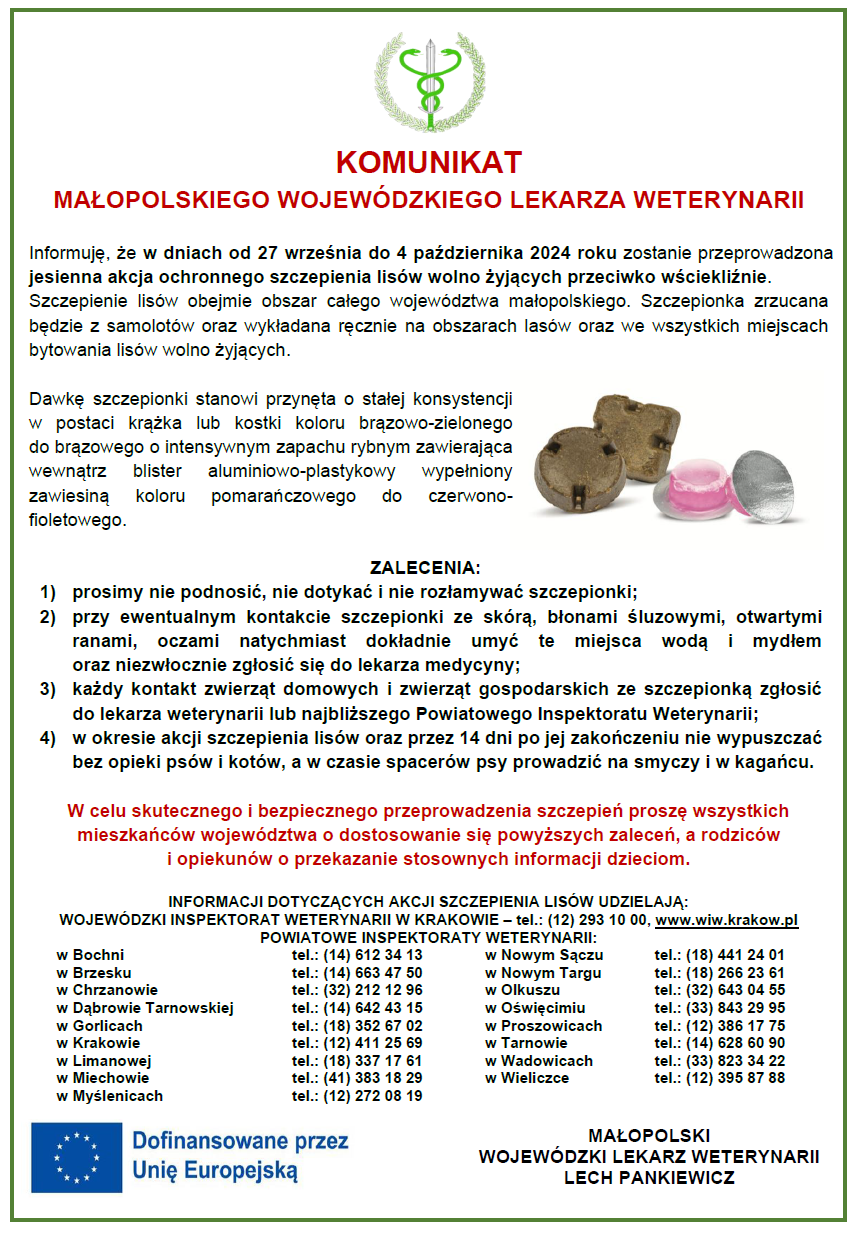 KOMUNIKAT
MAŁOPOLSKIEGO WOJEWÓDZKIEGO LEKARZA WETERYNARII

Informuję, że w dniach od 27 września do 4 października 2024 roku zostanie przeprowadzona jesienna akcja ochronnego szczepienia lisów wolno żyjących przeciwko wściekliźnie. Szczepienie lisów obejmie obszar całego województwa małopolskiego. Szczepionka zrzucana będzie z samolotów oraz wykładana ręcznie na obszarach lasów oraz we wszystkich miejscach bytowania lisów wolno żyjących.

Dawkę szczepionki stanowi przynęta o stałej konsystencji w postaci krążka lub kostki koloru brązowo-zielonego do brązowego o intensywnym zapachu rybnym zawierająca wewnątrz blister aluminiowo-plastykowy wypełniony zawiesiną koloru pomarańczowego do czerwono-fioletowego.

ZALECENIA:
1) prosimy nie podnosić, nie dotykać i nie rozłamywać szczepionki;
2) przy ewentualnym kontakcie szczepionki ze skórą, błonami śluzowymi, otwartymi ranami, oczami natychmiast dokładnie umyć te miejsca wodą i mydłem oraz niezwłocznie zgłosić się do lekarza medycyny;
3) każdy kontakt zwierząt domowych i zwierząt gospodarskich ze szczepionką zgłosić do lekarza weterynarii lub najbliższego Powiatowego Inspektoratu Weterynarii;
4) w okresie akcji szczepienia lisów oraz przez 14 dni po jej zakończeniu nie wypuszczać bez opieki psów i kotów, a w czasie spacerów psy prowadzić na smyczy i w kagańcu.

W celu skutecznego i bezpiecznego przeprowadzenia szczepień proszę wszystkich mieszkańców województwa o dostosowanie się powyższych zaleceń, a rodziców i opiekunów o przekazanie stosownych informacji dzieciom.

INFORMACJI DOTYCZĄCYCH AKCJI SZCZEPIENIA LISÓW UDZIELAJĄ:
WOJEWÓDZKI INSPEKTORAT WETERYNARII W KRAKOWIE – tel.: (12) 293 10 00, www.wiw.krakow.pl
POWIATOWE INSPEKTORATY WETERYNARII:

w Bochni tel.: (14) 612 34 13
w Brzesku tel.: (14) 663 47 50
w Chrzanowie tel.: (32) 212 12 96
w Dąbrowie Tarnowskiej tel.: (14) 642 43 15
w Gorlicach tel.: (18) 352 67 02
w Krakowie tel.: (12) 411 25 69
w Limanowej tel.: (18) 337 17 61
w Miechowie tel.: (41) 383 18 29
w Myślenicach tel.: (12) 272 08 19

w Nowym Sączu tel.: (18) 441 24 01
w Nowym Targu tel.: (18) 266 23 61
w Olkuszu tel.: (32) 643 04 55
w Oświęcimiu tel.: (33) 843 29 95
w Proszowicach tel.: (12) 386 17 75
w Tarnowie tel.: (14) 628 60 90
w Wadowicach tel.: (33) 823 34 22
w Wieliczce tel.: (12) 395 87 88

Dofinansowane przez Unię Europejską

MAŁOPOLSKI
WOJEWÓDZKI LEKARZ WETERYNARII
LECH PANKIEWICZ